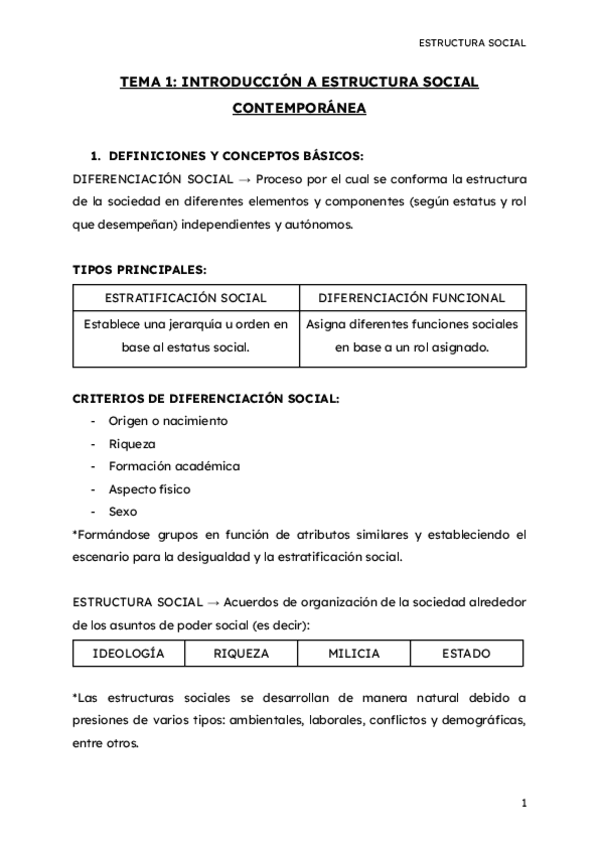 ESTRUCTURA SOCIAL

TEMA 1: INTRODUCCIÓN A ESTRUCTURA SOCIAL CONTEMPORÁNEA

1. DEFINICIONES Y CONCEPTOS BÁSICOS:

DIFERENCIACIÓN SOCIAL → Proceso por el cual se conforma la estructura de la sociedad en diferentes elementos y componentes (según estatus y rol que desempeñan) independientes y autónomos.

TIPOS PRINCIPALES:

| ESTRATIFICACIÓN SOCIAL | DIFERENCIACIÓN FUNCIONAL |
|---|---|
| Establece una jerarquía u orden en base al estatus social. | Asigna diferentes funciones sociales en base a un rol asignado. |

CRITERIOS DE DIFERENCIACIÓN SOCIAL:
- Origen o nacimiento
- Riqueza
- Formación académica
- Aspecto físico
- Sexo

*Formándose grupos en función de atributos similares y estableciendo el escenario para la desigualdad y la estratificación social.

ESTRUCTURA SOCIAL → Acuerdos de organización de la sociedad alrededor de los asuntos de poder social (es decir):

| IDEOLOGÍA | RIQUEZA | MILICIA | ESTADO |
|---|---|---|---|

*Las estructuras sociales se desarrollan de manera natural debido a presiones de varios tipos: ambientales, laborales, conflictos y demográficas, entre otros.

1